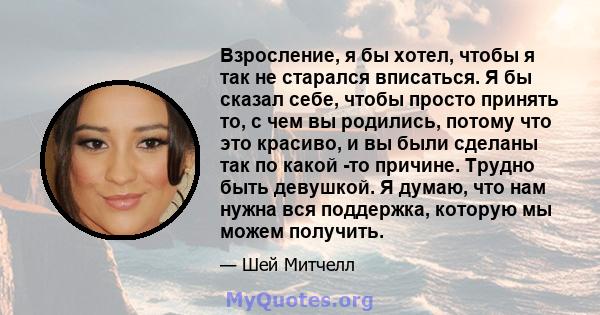 Взросление, я бы хотел, чтобы я так не старался вписаться. Я бы сказал себе, чтобы просто принять то, с чем вы родились, потому что это красиво, и вы были сделаны так по какой -то причине. Трудно быть девушкой. Я думаю, что нам нужна вся поддержка, которую мы можем получить.

— Шей Митчелл

MyQuotes.org